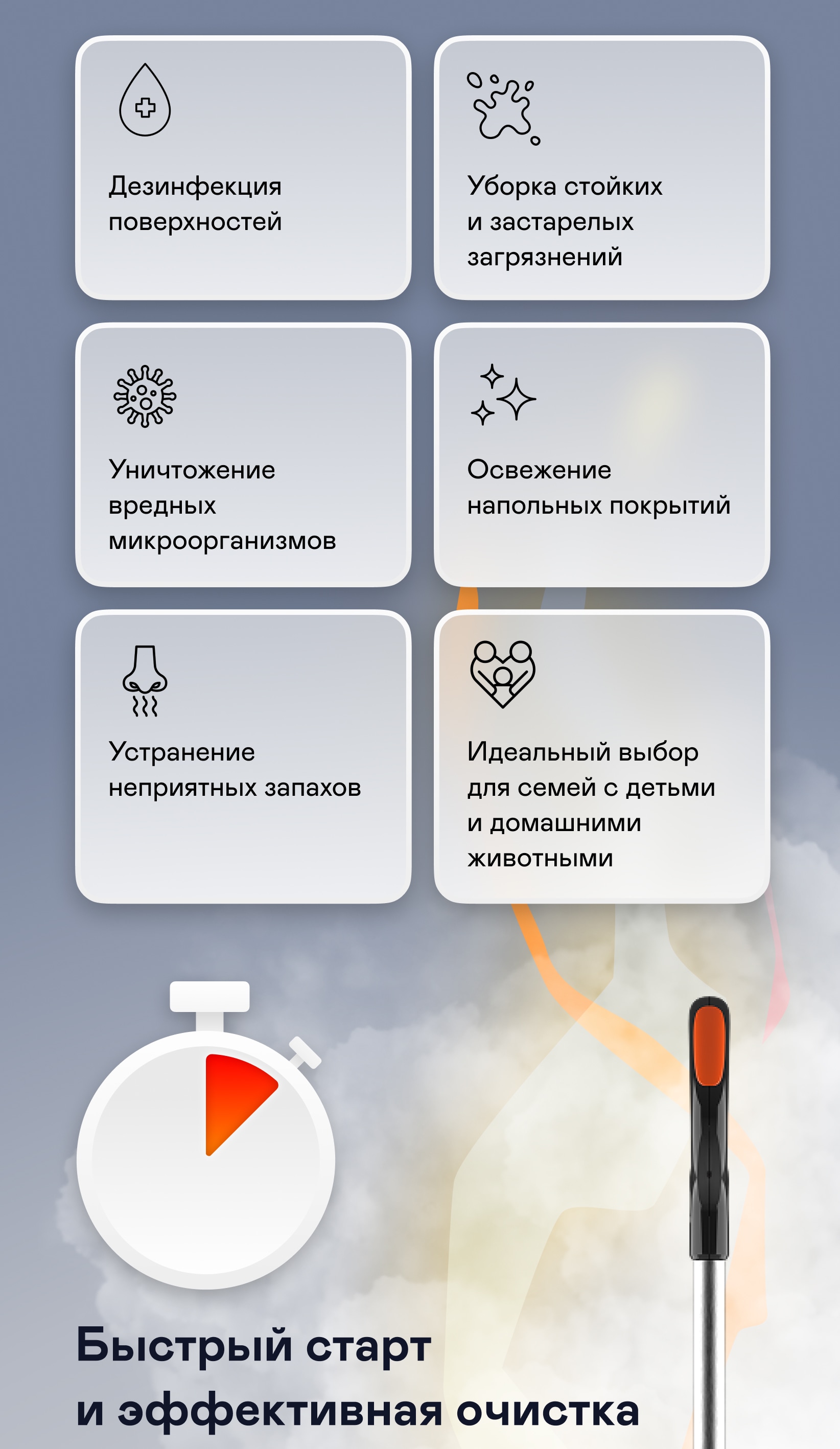 Дезинфекция поверхностей

Уборка стойких и застарелых загрязнений

Уничтожение вредных микроорганизмов

Освежение напольных покрытий

Устранение неприятных запахов

Идеальный выбор для семей с детьми и домашними животными

Быстрый старт
и эффективная очистка